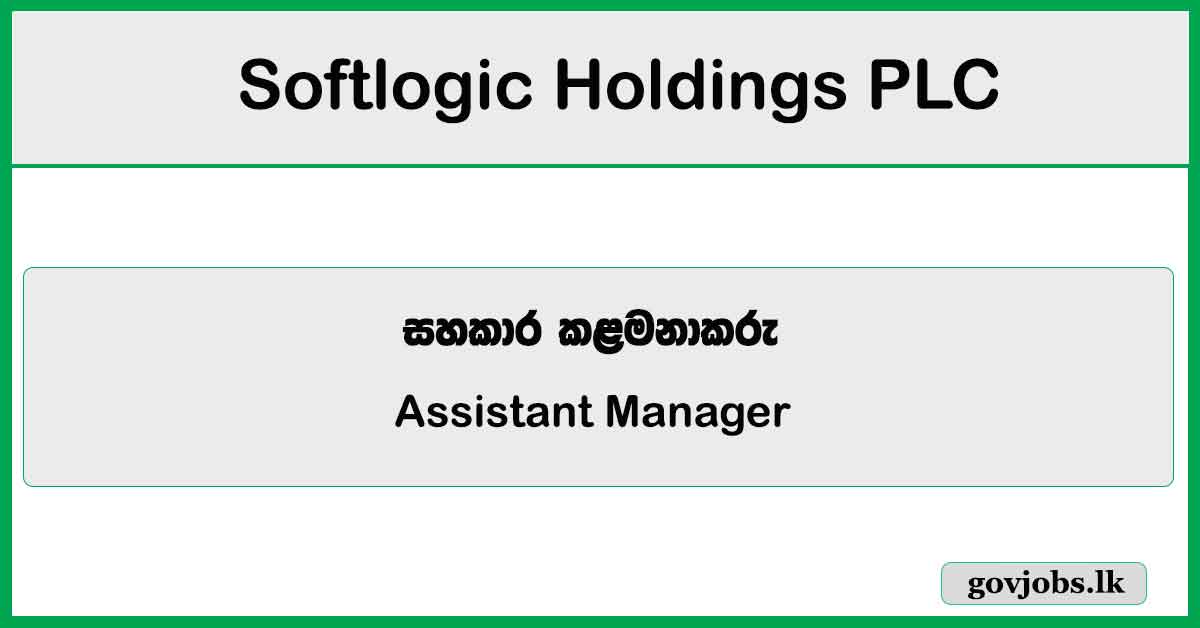 Softlogic Holdings PLC

සහකාර කළමනාකරු

Assistant Manager

govjobs.lk